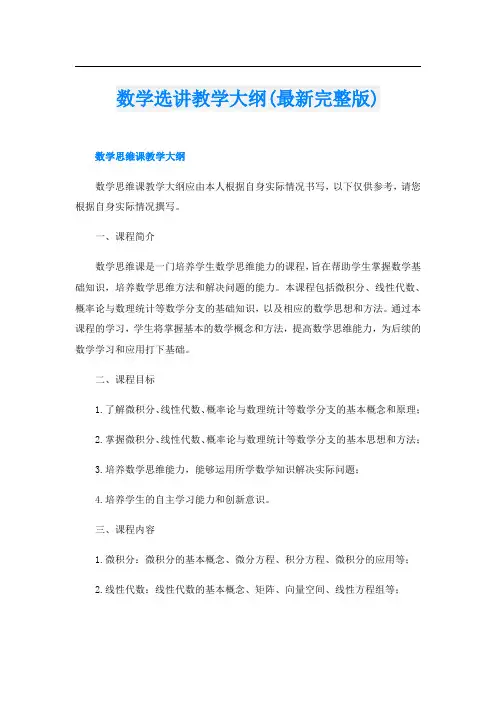 数学选讲教学大纲(最新完整版)

数学思维课教学大纲

数学思维课教学大纲应由本人根据自身实际情况书写，以下仅供参考，请您根据自身实际情况撰写。

一、课程简介

数学思维课是一门培养学生数学思维能力的课程，旨在帮助学生掌握数学基础知识，培养数学思维方法和解决问题的能力。本课程包括微积分、线性代数、概率论与数理统计等数学分支的基础知识，以及相应的数学思想和方法。通过本课程的学习，学生将掌握基本的数学概念和方法，提高数学思维能力，为后续的数学学习和应用打下基础。

二、课程目标

1. 了解微积分、线性代数、概率论与数理统计等数学分支的基本概念和原理；

2. 掌握微积分、线性代数、概率论与数理统计等数学分支的基本思想和方法；

3. 培养数学思维能力，能够运用所学数学知识解决实际问题；

4. 培养学生的自主学习能力和创新意识。

三、课程内容

1. 微积分：微积分的基本概念、微分方程、积分方程、微积分的应用等；

2. 线性代数：线性代数的基本概念、矩阵、向量空间、线性方程组等；